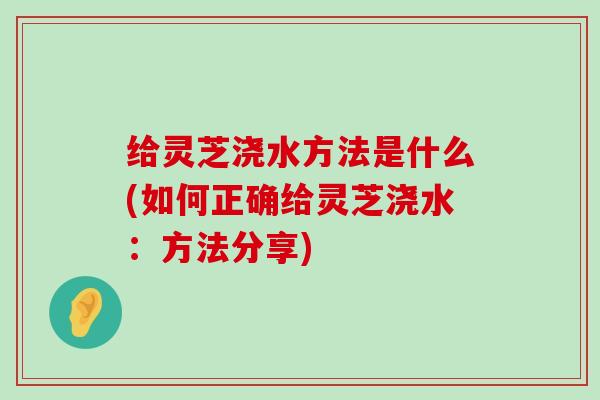 给灵芝浇水方法是什么(如何正确给灵芝浇水：方法分享)